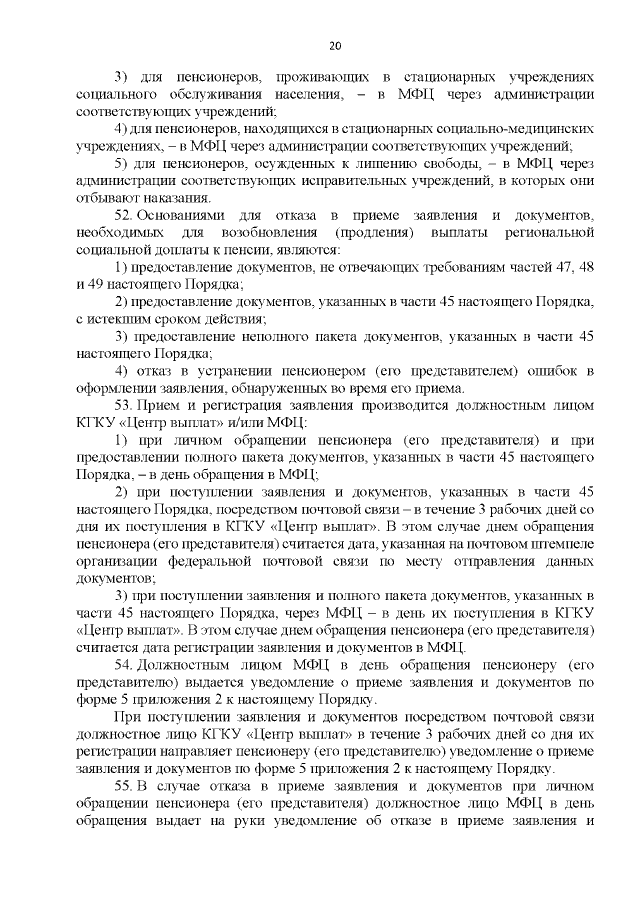 20

3) для пенсионеров, проживающих в стационарных учреждениях социального обслуживания населения, – в МФЦ через администрации соответствующих учреждений;

4) для пенсионеров, находящихся в стационарных социально-медицинских учреждениях, – в МФЦ через администрации соответствующих учреждений;

5) для пенсионеров, осужденных к лишению свободы, – в МФЦ через администрации соответствующих исправительных учреждений, в которых они отбывают наказания.

52. Основаниями для отказа в приеме заявления и документов, необходимых для возобновления (продления) выплаты региональной социальной доплаты к пенсии, являются:

1) предоставление документов, не отвечающих требованиям частей 47, 48 и 49 настоящего Порядка;

2) предоставление документов, указанных в части 45 настоящего Порядка, с истекшим сроком действия;

3) предоставление неполного пакета документов, указанных в части 45 настоящего Порядка;

4) отказ в устранении пенсионером (его представителем) ошибок в оформлении заявления, обнаруженных во время его приема.

53. Прием и регистрация заявления производится должностным лицом КГКУ «Центр выплат» и/или МФЦ:

1) при личном обращении пенсионера (его представителя) и при предоставлении полного пакета документов, указанных в части 45 настоящего Порядка, – в день обращения в МФЦ;

2) при поступлении заявления и документов, указанных в части 45 настоящего Порядка, посредством почтовой связи – в течение 3 рабочих дней со дня их поступления в КГКУ «Центр выплат». В этом случае днем обращения пенсионера (его представителя) считается дата, указанная на почтовом штемпеле организации федеральной почтовой связи по месту отправления данных документов;

3) при поступлении заявления и полного пакета документов, указанных в части 45 настоящего Порядка, через МФЦ – в день их поступления в КГКУ «Центр выплат». В этом случае днем обращения пенсионера (его представителя) считается дата регистрации заявления и документов в МФЦ.

54. Должностным лицом МФЦ в день обращения пенсионеру (его представителю) выдается уведомление о приеме заявления и документов по форме 5 приложения 2 к настоящему Порядку.

При поступлении заявления и документов посредством почтовой связи должностное лицо КГКУ «Центр выплат» в течение 3 рабочих дней со дня их регистрации направляет пенсионеру (его представителю) уведомление о приеме заявления и документов по форме 5 приложения 2 к настоящему Порядку.

55. В случае отказа в приеме заявления и документов при личном обращении пенсионера (его представителя) должностное лицо МФЦ в день обращения выдает на руки уведомление об отказе в приеме заявления и